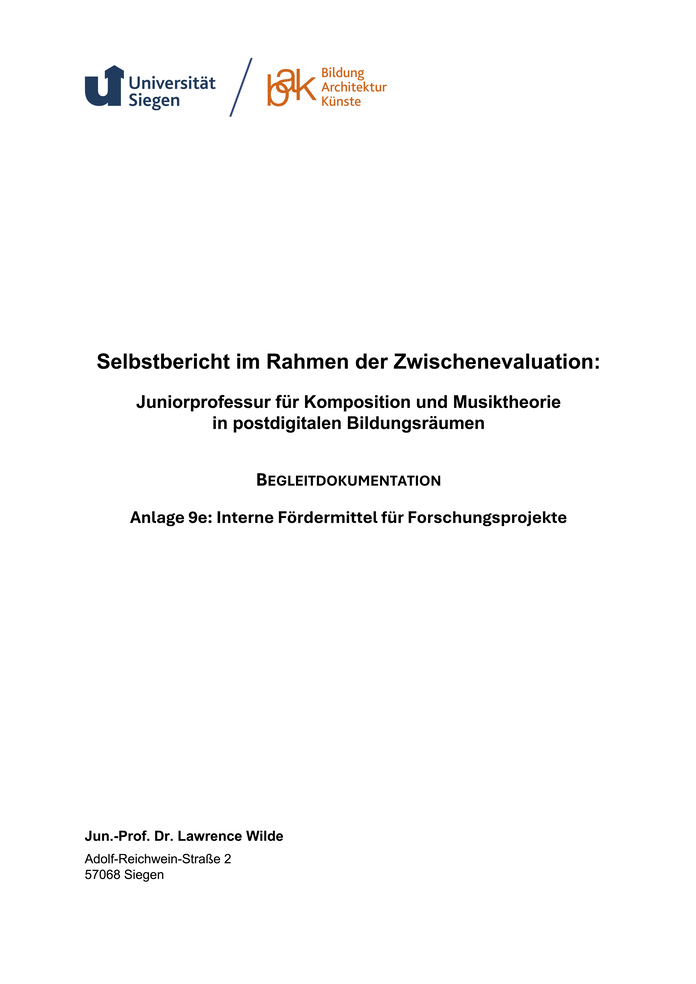 Universität Siegen

bak Bildung Architektur Künste

Selbstbericht im Rahmen der Zwischenevaluation:

Juniorprofessur für Komposition und Musiktheorie in postdigitalen Bildungsräumen

BEGLEITDOKUMENTATION

Anlage 9e: Interne Fördermittel für Forschungsprojekte

Jun.-Prof. Dr. Lawrence Wilde

Adolf-Reichwein-Straße 2
57068 Siegen